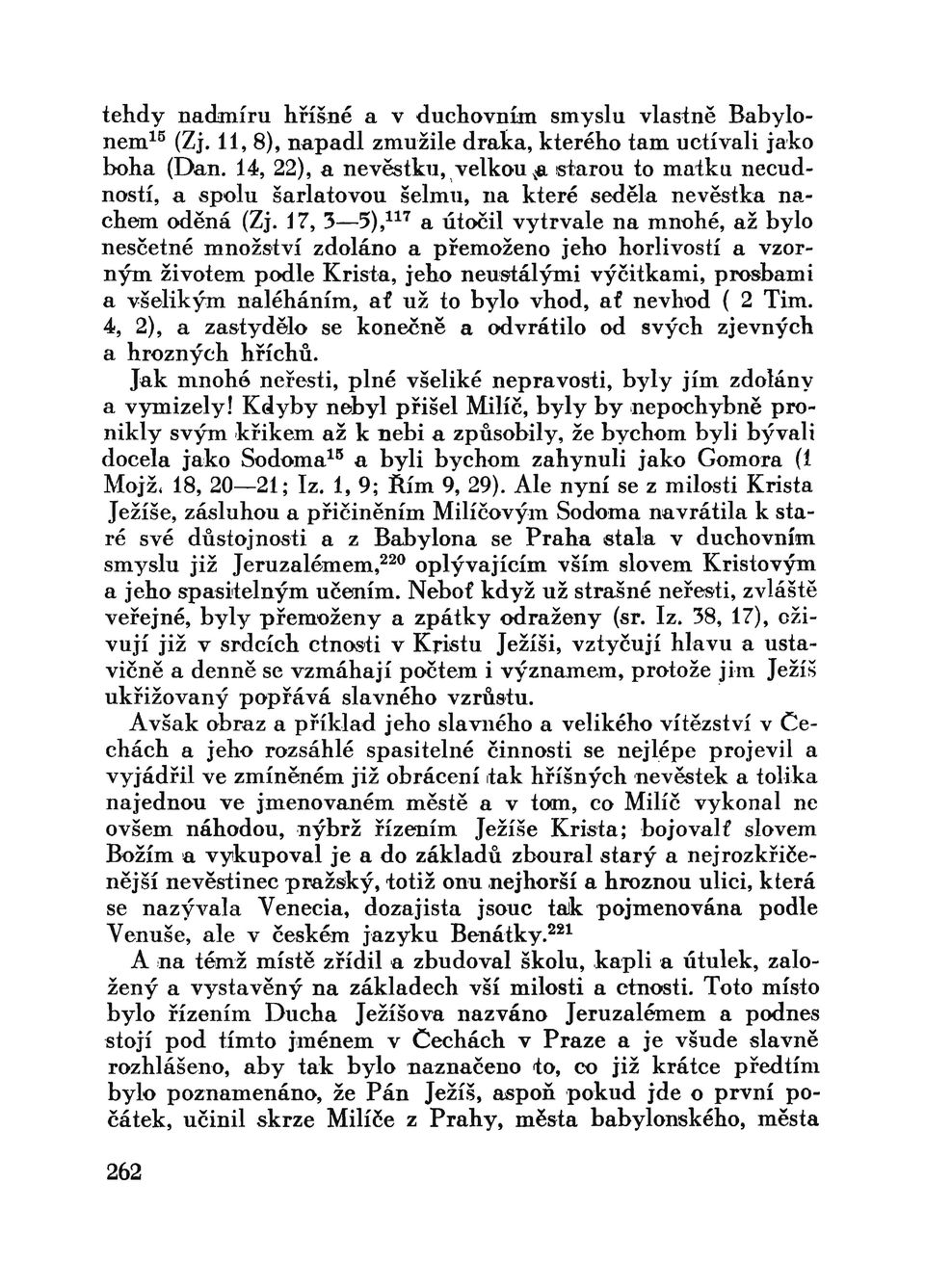 tehdy nadmíru hříšné a v duchovním smyslu vlastně Babylonem$^{15}$ (Zj. 11, 8), napadl zmužile draka, kterého tam uctívali jako boha (Dan. 14, 22), a nevěstku, velkou a starou to matku necudností, a spolu šarlatovou šelmu, na které seděla nevěstka nachem oděná (Zj. 17, 3—5),$^{117}$ a útočil vytrvale na mnohé, až bylo nesčetné množství zdoláno a přemoženo jeho horlivostí a vzorným životem podle Krista, jeho neustálými výčitkami, prosbami a všelikým naléháním, ať už to bylo vhod, ať nevhod ( 2 Tim. 4, 2), a zastydělo se konečně a odvrátilo od svých zjevných a hrozných hříchů.

Jak mnohé neřesti, plné všeliké nepravosti, byly jím zdolány a vymizely! Kdyby nebyl přišel Milíč, byly by nepochybně pronikly svým křikem až k nebi a způsobily, že bychom byli bývali docela jako Sodoma$^{15}$ a byli bychom zahynuli jako Gomora (1 Mojž. 18, 20—21; Iz. 1, 9; Řím 9, 29). Ale nyní se z milosti Krista Ježíše, zásluhou a přičiněním Milíčovým Sodoma navrátila k staré své důstojnosti a z Babylona se Praha stala v duchovním smyslu již Jeruzalémem,$^{220}$ oplývajícím vším slovem Kristovým a jeho spasitelným učením. Neboť když už strašné neřesti, zvláště veřejné, byly přemoženy a zpátky odraženy (sr. Iz. 38, 17), oživují již v srdcích ctnosti v Kristu Ježíši, vztyčují hlavu a ustavičně a denně se vzmáhají počtem i významem, protože jim Ježíš ukřižovaný popřává slavného vzrůstu.

Avšak obraz a příklad jeho slavného a velikého vítězství v Čechách a jeho rozsáhlé spasitelné činnosti se nejlépe projevil a vyjádřil ve zmíněném již obrácení tak hříšných nevěstek a tolika najednou ve jmenovaném městě a v tom, co Milíč vykonal ne ovšem náhodou, nýbrž řízením Ježíše Krista; bojovalť slovem Božím a vykupoval je a do základů zboural starý a nejrozkřičenější nevěstinec pražský, totiž onu nejhorší a hroznou ulici, která se nazývala Venecia, dozajista jsouc tak pojmenována podle Venuše, ale v českém jazyku Benátky.$^{221}$

A na témž místě zřídil a zbudoval školu, kapli a útulek, založený a vystavěný na základech vší milosti a ctnosti. Toto místo bylo řízením Ducha Ježíšova nazváno Jeruzalémem a podnes stojí pod tímto jménem v Čechách v Praze a je všude slavně rozhlášeno, aby tak bylo naznačeno to, co již krátce předtím bylo poznamenáno, že Pán Ježíš, aspoň pokud jde o první počátek, učinil skrze Milíče z Prahy, města babylonského, města

262